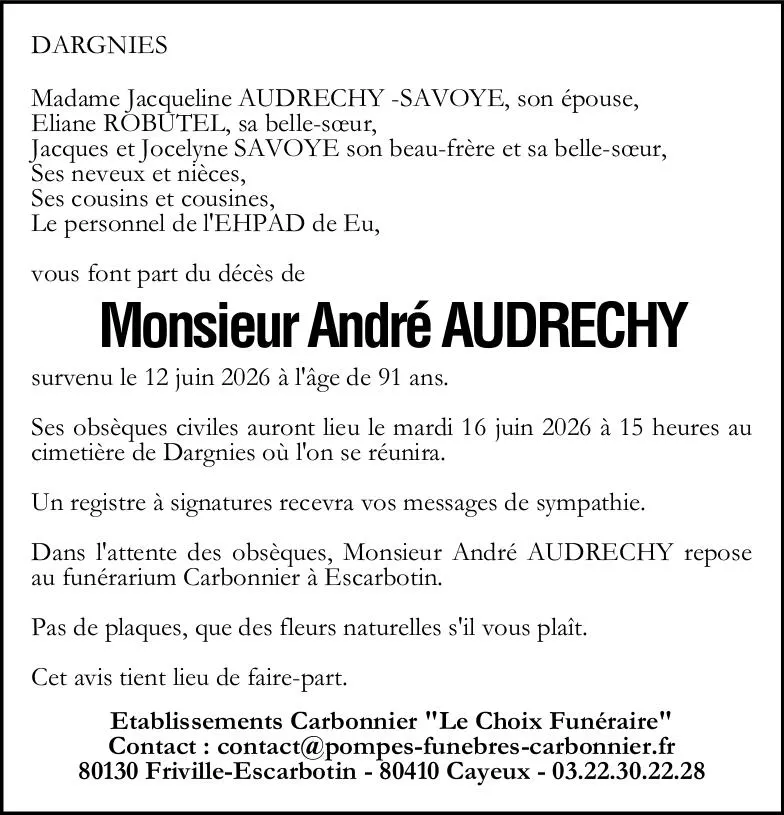 DARGNIES

Madame Jacqueline AUDRECHY -SAVOYE, son épouse,
Eliane ROBUTEL, sa belle-sœur,
Jacques et Jocelyne SAVOYE son beau-frère et sa belle-sœur,
Ses neveux et nièces,
Ses cousins et cousines,
Le personnel de l'EHPAD de Eu,

vous font part du décès de

Monsieur André AUDRECHY

survenu le 12 juin 2026 à l'âge de 91 ans.

Ses obsèques civiles auront lieu le mardi 16 juin 2026 à 15 heures au cimetière de Dargnies où l'on se réunira.

Un registre à signatures recevra vos messages de sympathie.

Dans l'attente des obsèques, Monsieur André AUDRECHY repose au funérarium Carbonnier à Escarbotin.

Pas de plaques, que des fleurs naturelles s'il vous plaît.

Cet avis tient lieu de faire-part.

Etablissements Carbonnier "Le Choix Funéraire"
Contact : contact@pompes-funebres-carbonnier.fr
80130 Friville-Escarbotin - 80410 Cayeux - 03.22.30.22.28